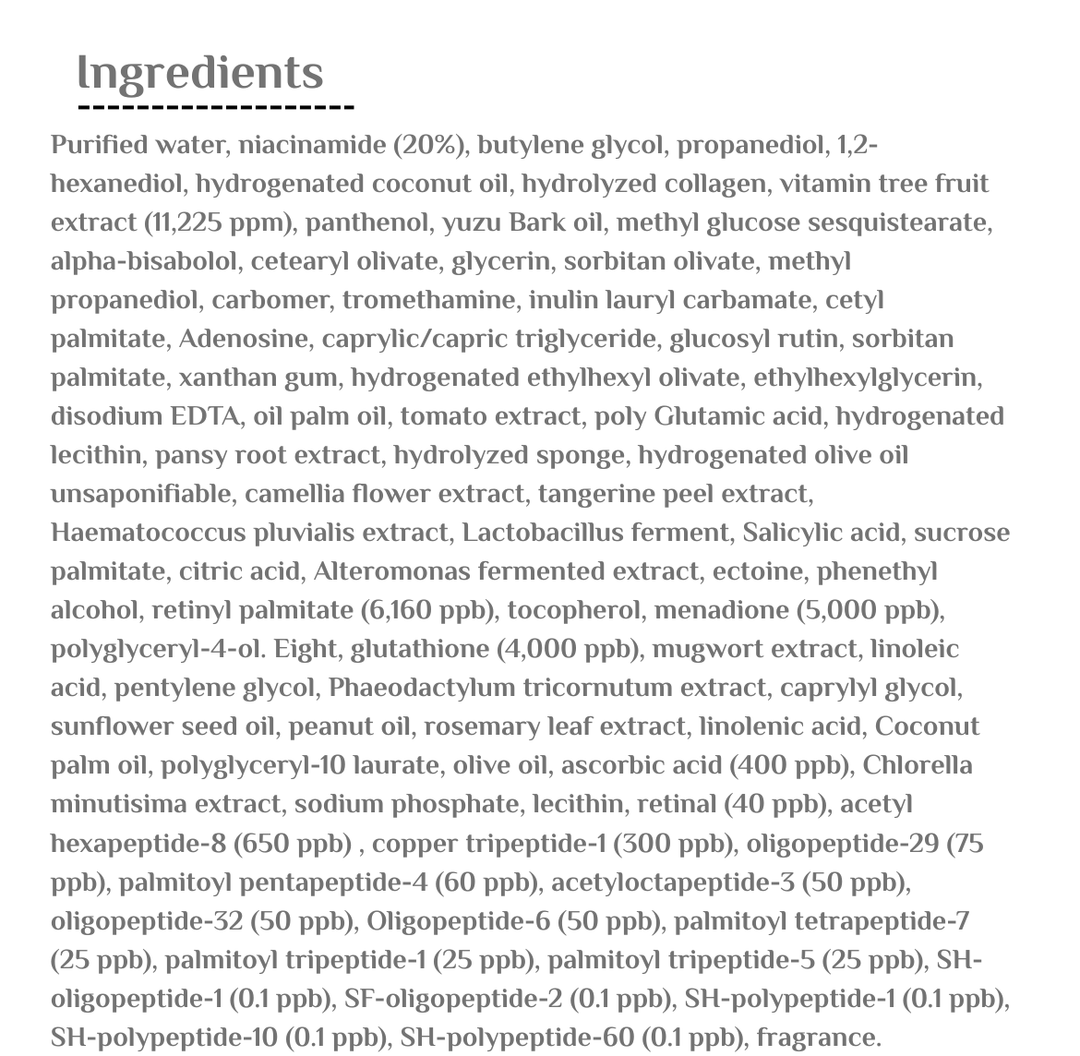 Ingredients

Purified water, niacinamide (20%), butylene glycol, propanediol, 1,2-hexanediol, hydrogenated coconut oil, hydrolyzed collagen, vitamin tree fruit extract (11,225 ppm), panthenol, yuzu Bark oil, methyl glucose sesquistearate, alpha-bisabolol, cetearyl olivate, glycerin, sorbitan olivate, methyl propanediol, carbomer, tromethamine, inulin lauryl carbamate, cetyl palmitate, Adenosine, caprylic/capric triglyceride, glucosyl rutin, sorbitan palmitate, xanthan gum, hydrogenated ethylhexyl olivate, ethylhexylglycerin, disodium EDTA, oil palm oil, tomato extract, poly Glutamic acid, hydrogenated lecithin, pansy root extract, hydrolyzed sponge, hydrogenated olive oil unsaponifiable, camellia flower extract, tangerine peel extract, Haematococcus pluvialis extract, Lactobacillus ferment, Salicylic acid, sucrose palmitate, citric acid, Alteromonas fermented extract, ectoine, phenethyl alcohol, retinyl palmitate (6,160 ppb), tocopherol, menadione (5,000 ppb), polyglyceryl-4-ol. Eight, glutathione (4,000 ppb), mugwort extract, linoleic acid, pentylene glycol, Phaeodactylum tricornutum extract, caprylyl glycol, sunflower seed oil, peanut oil, rosemary leaf extract, linolenic acid, Coconut palm oil, polyglyceryl-10 laurate, olive oil, ascorbic acid (400 ppb), Chlorella minutisima extract, sodium phosphate, lecithin, retinal (40 ppb), acetyl hexapeptide-8 (650 ppb) , copper tripeptide-1 (300 ppb), oligopeptide-29 (75 ppb), palmitoyl pentapeptide-4 (60 ppb), acetyloctapeptide-3 (50 ppb), oligopeptide-32 (50 ppb), Oligopeptide-6 (50 ppb), palmitoyl tetrapeptide-7 (25 ppb), palmitoyl tripeptide-1 (25 ppb), palmitoyl tripeptide-5 (25 ppb), SH-oligopeptide-1 (0.1 ppb), SF-oligopeptide-2 (0.1 ppb), SH-polypeptide-1 (0.1 ppb), SH-polypeptide-10 (0.1 ppb), SH-polypeptide-60 (0.1 ppb), fragrance.